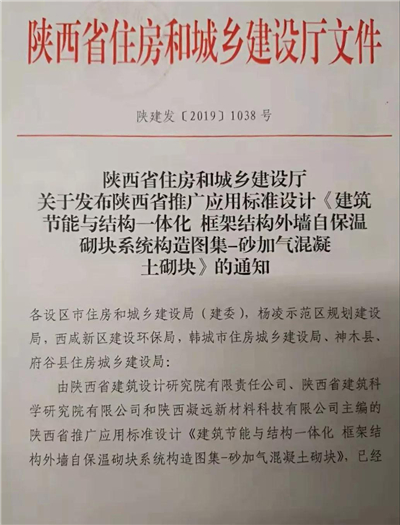 陕西省住房和城乡建设厅文件

陕建发〔2019〕1038号

陕西省住房和城乡建设厅
关于发布陕西省推广应用标准设计《建筑节能与结构一体化 框架结构外墙自保温砌块系统构造图集-砂加气混凝土砌块》的通知

各设区市住房和城乡建设局（建委），杨凌示范区规划建设局，西咸新区建设环保局，韩城市住房城乡建设局、神木县、府谷县住房城乡建设局：

由陕西省建筑设计研究院有限责任公司、陕西省建筑科学研究院有限公司和陕西凝远新材料科技有限公司主编的陕西省推广应用标准设计《建筑节能与结构一体化 框架结构外墙自保温砌块系统构造图集-砂加气混凝土砌块》，已经